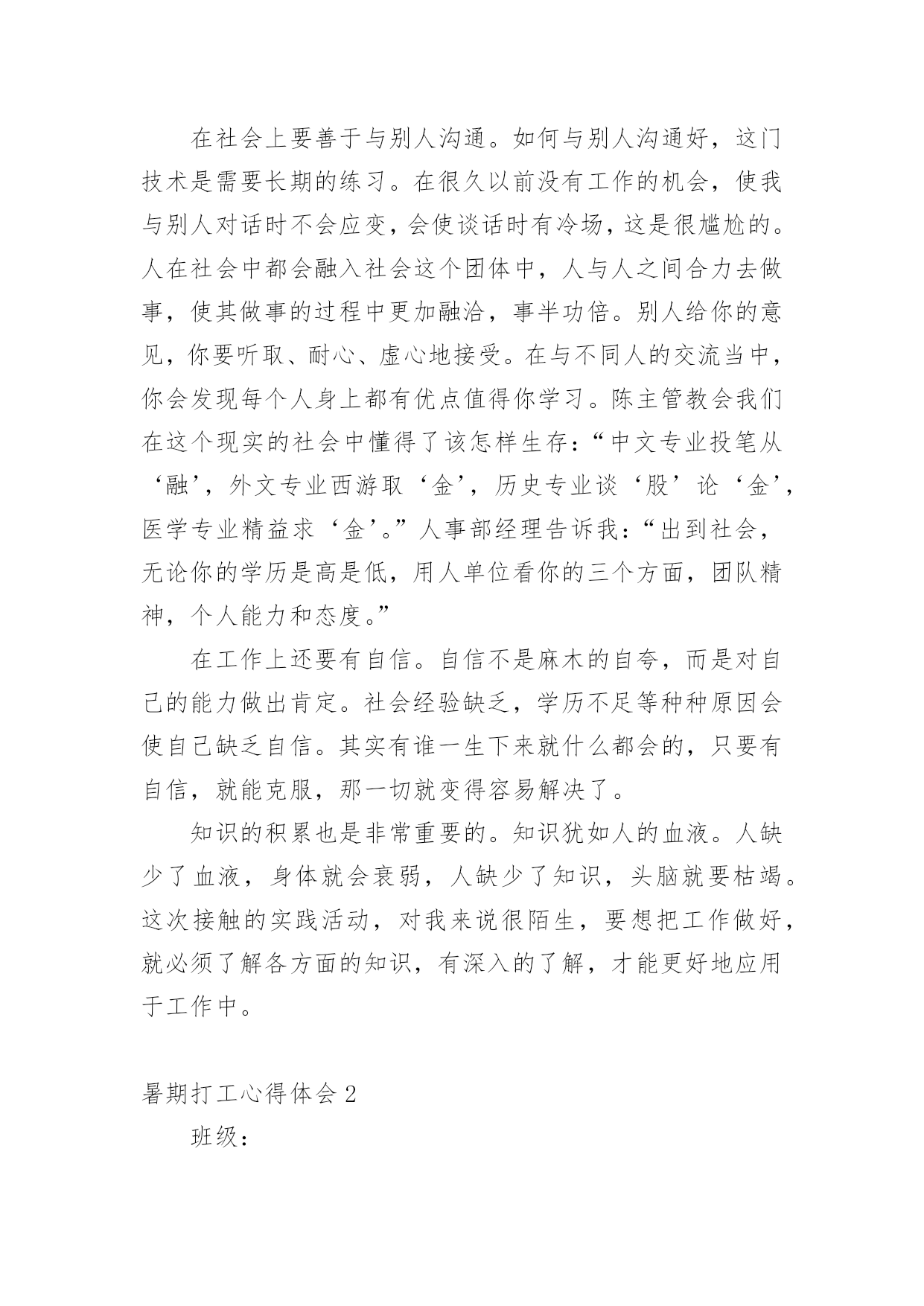 在社会上要善于与别人沟通。如何与别人沟通好，这门技术是需要长期的练习。在很久以前没有工作的机会，使我与别人对话时不会应变，会使谈话时有冷场，这是很尴尬的。人在社会中都会融入社会这个团体中，人与人之间合力去做事，使其做事的过程中更加融洽，事半功倍。别人给你的意见，你要听取、耐心、虚心地接受。在与不同人的交流当中，你会发现每个人身上都有优点值得你学习。陈主管教会我们在这个现实的社会中懂得了该怎样生存：“中文专业投笔从‘融’，外文专业西游取‘金’，历史专业谈‘股’论‘金’，医学专业精益求‘金’。”人事部经理告诉我：“出到社会，无论你的学历是高是低，用人单位看你的三个方面，团队精神，个人能力和态度。”

在工作上还要有自信。自信不是麻木的自夸，而是对自己的能力做出肯定。社会经验缺乏，学历不足等种种原因会使自己缺乏自信。其实有谁一生下来就什么都会的，只要有自信，就能克服，那一切就变得容易解决了。

知识的积累也是非常重要的。知识犹如人的血液。人缺少了血液，身体就会衰弱，人缺少了知识，头脑就要枯竭。这次接触的实践活动，对我来说很陌生，要想把工作做好，就必须了解各方面的知识，有深入的了解，才能更好地应用于工作中。

暑期打工心得体会 2

班级：